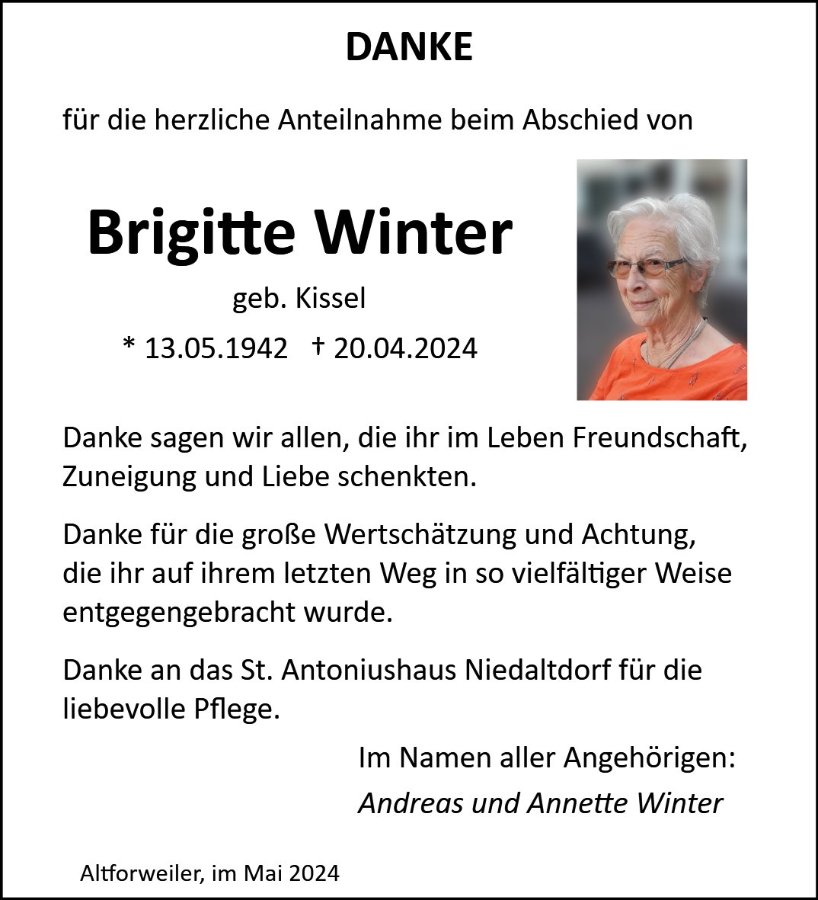 DANKE

für die herzliche Anteilnahme beim Abschied von

Brigitte Winter

geb. Kissel

* 13.05.1942 † 20.04.2024

Danke sagen wir allen, die ihr im Leben Freundschaft, Zuneigung und Liebe schenkten.

Danke für die große Wertschätzung und Achtung, die ihr auf ihrem letzten Weg in so vielfältiger Weise entgegengebracht wurde.

Danke an das St. Antoniushaus Niedaltdorf für die liebevolle Pflege.

Im Namen aller Angehörigen:
Andreas und Annette Winter

Altforweiler, im Mai 2024